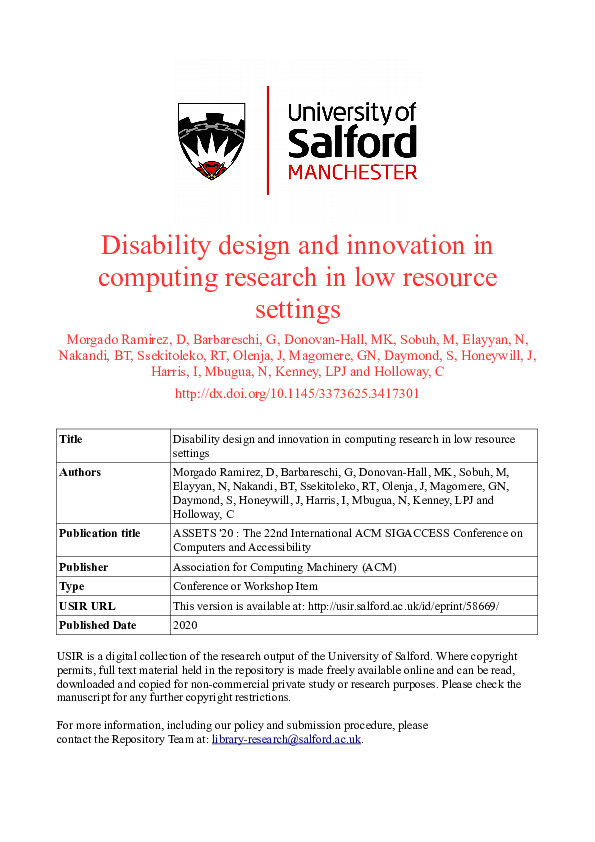 University of Salford MANCHESTER

Disability design and innovation in computing research in low resource settings

Morgado Ramirez, D, Barbareschi, G, Donovan-Hall, MK, Sobuh, M, Elayyan, N, Nakandi, BT, Ssekitoleko, RT, Olenja, J, Magomere, GN, Daymond, S, Honeywill, J, Harris, I, Mbugua, N, Kenney, LPJ and Holloway, C

http://dx.doi.org/10.1145/3373625.3417301

| Title | Disability design and innovation in computing research in low resource settings |
|---|---|
| Authors | Morgado Ramirez, D, Barbareschi, G, Donovan-Hall, MK, Sobuh, M, Elayyan, N, Nakandi, BT, Ssekitoleko, RT, Olenja, J, Magomere, GN, Daymond, S, Honeywill, J, Harris, I, Mbugua, N, Kenney, LPJ and Holloway, C |
| Publication title | ASSETS '20 : The 22nd International ACM SIGACCESS Conference on Computers and Accessibility |
| Publisher | Association for Computing Machinery (ACM) |
| Type | Conference or Workshop Item |
| USIR URL | This version is available at: http://usir.salford.ac.uk/id/eprint/58669/ |
| Published Date | 2020 |

USIR is a digital collection of the research output of the University of Salford. Where copyright permits, full text material held in the repository is made freely available online and can be read, downloaded and copied for non-commercial private study or research purposes. Please check the manuscript for any further copyright restrictions.

For more information, including our policy and submission procedure, please contact the Repository Team at: library-research@salford.ac.uk.